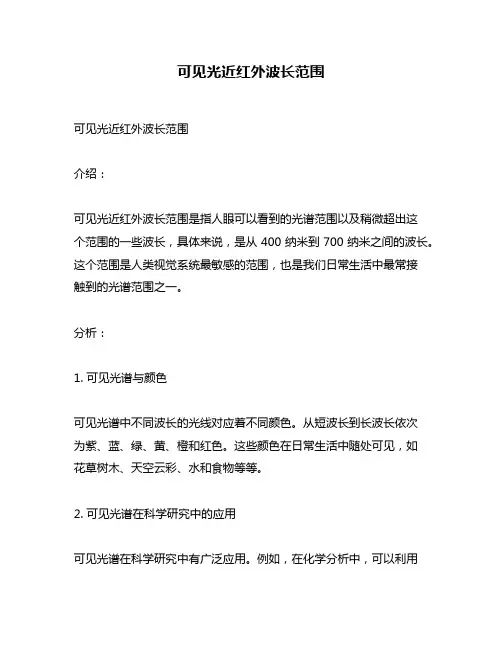 可见光近红外波长范围

可见光近红外波长范围

介绍：

可见光近红外波长范围是指人眼可以看到的光谱范围以及稍微超出这个范围的一些波长，具体来说，是从 400 纳米到 700 纳米之间的波长。这个范围是人类视觉系统最敏感的范围，也是我们日常生活中最常接触到的光谱范围之一。

分析：

1. 可见光谱与颜色

可见光谱中不同波长的光线对应着不同颜色。从短波长到长波长依次为紫、蓝、绿、黄、橙和红色。这些颜色在日常生活中随处可见，如花草树木、天空云彩、水和食物等等。

2. 可见光谱在科学研究中的应用

可见光谱在科学研究中有广泛应用。例如，在化学分析中，可以利用